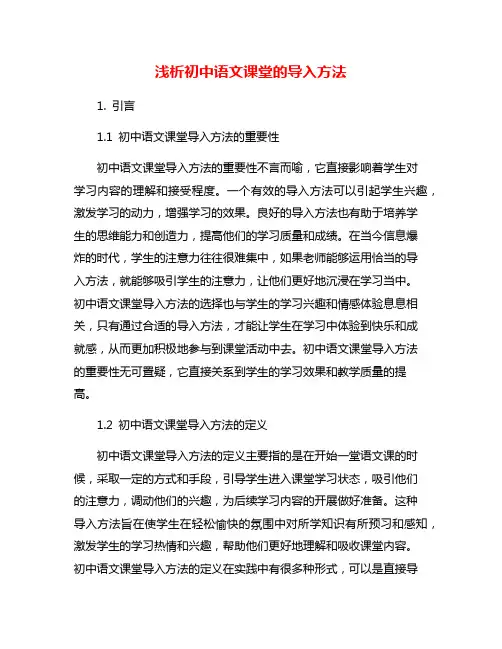 浅析初中语文课堂的导入方法

1. 引言

1.1 初中语文课堂导入方法的重要性

初中语文课堂导入方法的重要性不言而喻，它直接影响着学生对学习内容的理解和接受程度。一个有效的导入方法可以引起学生兴趣，激发学习的动力，增强学习的效果。良好的导入方法也有助于培养学生的思维能力和创造力，提高他们的学习质量和成绩。在当今信息爆炸的时代，学生的注意力往往很难集中，如果老师能够运用恰当的导入方法，就能够吸引学生的注意力，让他们更好地沉浸在学习当中。初中语文课堂导入方法的选择也与学生的学习兴趣和情感体验息息相关，只有通过合适的导入方法，才能让学生在学习中体验到快乐和成就感，从而更加积极地参与到课堂活动中去。初中语文课堂导入方法的重要性无可置疑，它直接关系到学生的学习效果和教学质量的提高。

1.2 初中语文课堂导入方法的定义

初中语文课堂导入方法的定义主要指的是在开始一堂语文课的时候，采取一定的方式和手段，引导学生进入课堂学习状态，吸引他们的注意力，调动他们的兴趣，为后续学习内容的开展做好准备。这种导入方法旨在使学生在轻松愉快的氛围中对所学知识有所预习和感知，激发学生的学习热情和兴趣，帮助他们更好地理解和吸收课堂内容。初中语文课堂导入方法的定义在实践中有很多种形式，可以是直接导